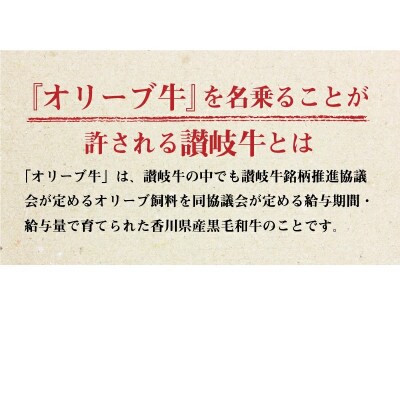 『オリーブ牛』を名乗ることが
許される讃岐牛とは

「オリーブ牛」は、讃岐牛の中でも讃岐牛銘柄推進協議会が定めるオリーブ飼料を同協議会が定める給与期間・給与量で育てられた香川県産黒毛和牛のことです。